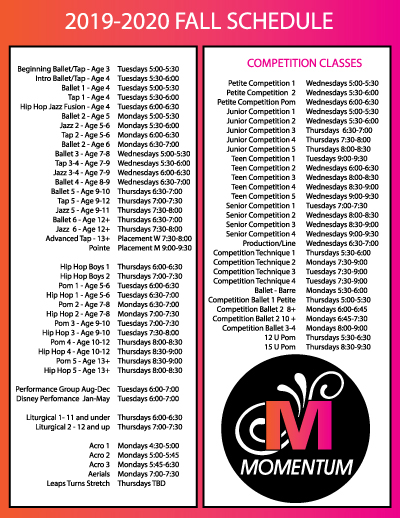 2019-2020 FALL SCHEDULE

Beginning Ballet/Tap - Age 3 Tuesdays 5:00-5:30
Intro Ballet/Tap - Age 4 Tuesdays 5:30-6:00
Ballet 1 - Age 4 Tuesdays 5:00-5:30
Tap 1 - Age 4 Tuesdays 5:30-6:00
Hip Hop Jazz Fusion - Age 4 Tuesdays 6:00-6:30
Ballet 2 - Age 5 Mondays 5:00-5:30
Jazz 2 - Age 5-6 Mondays 5:30-6:00
Tap 2 - Age 5-6 Mondays 6:00-6:30
Ballet 2 - Age 6 Mondays 6:30-7:00
Ballet 3 - Age 7-8 Wednesdays 5:00-5:30
Tap 3-4 - Age 7-9 Wednesdays 5:30-6:00
Jazz 3-4 - Age 7-9 Wednesdays 6:00-6:30
Ballet 4 - Age 8-9 Wednesdays 6:30-7:00
Ballet 5 - Age 9-10 Thursdays 6:30-7:00
Tap 5 - Age 9-12 Thursdays 7:00-7:30
Jazz 5 - Age 9-11 Thursdays 7:30-8:00
Ballet 6 - Age 12+ Thursdays 6:30-7:00
Jazz 6 - Age 12+ Thursdays 7:30-8:00
Advanced Tap - 13+ Placement W 7:30-8:00
Pointe Placement M 9:00-9:30

Hip Hop Boys 1 Thursdays 6:00-6:30
Hip Hop Boys 2 Thursdays 7:00-7:30
Pom 1 - Age 5-6 Tuesdays 6:00-6:30
Hip Hop 1 - Age 5-6 Tuesdays 6:30-7:00
Pom 2 - Age 7-8 Mondays 6:30-7:00
Hip Hop 2 - Age 7-8 Mondays 7:00-7:30
Pom 3 - Age 9-10 Tuesdays 7:00-7:30
Hip Hop 3 - Age 9-10 Tuesdays 7:30-8:00
Pom 4 - Age 10-12 Thursdays 8:00-8:30
Hip Hop 4 - Age 10-12 Thursdays 8:30-9:00
Pom 5 - Age 13+ Thursdays 8:30-9:00
Hip Hop 5 - Age 13+ Thursdays 8:00-8:30

Performance Group Aug-Dec Tuesdays 6:00-7:00
Disney Perfomance Jan-May Tuesdays 6:00-7:00

Liturgical 1- 11 and under Thursdays 6:00-6:30
Liturgical 2 - 12 and up Thursdays 7:00-7:30

Acro 1 Mondays 4:30-5:00
Acro 2 Mondays 5:00-5:45
Acro 3 Mondays 5:45-6:30
Aerials Mondays 7:00-7:30
Leaps Turns Stretch Thursdays TBD

COMPETITION CLASSES

Petite Competition 1 Wednesdays 5:00-5:30
Petite Competition 2 Wednesdays 5:30-6:00
Petite Competition Pom Wednesdays 6:00-6:30
Junior Competition 1 Wednesdays 5:00-5:30
Junior Competition 2 Wednesdays 5:30-6:00
Junior Competition 3 Thursdays 6:30-7:00
Junior Competition 4 Thursdays 7:30-8:00
Junior Competition 5 Thursdays 8:00-8:30
Teen Competition 1 Tuesdays 9:00-9:30
Teen Competition 2 Wednesdays 6:00-6:30
Teen Competition 3 Wednesdays 8:00-8:30
Teen Competition 4 Wednesdays 8:30-9:00
Teen Competition 5 Wednesdays 9:00-9:30
Senior Competition 1 Tuesdays 7:00-7:30
Senior Competition 2 Wednesdays 8:00-8:30
Senior Competition 3 Wednesdays 8:30-9:00
Senior Competition 4 Wednesdays 9:00-9:30
Production/Line Wednesdays 6:30-7:00
Competition Technique 1 Thursdays 5:30-6:00
Competition Technique 2 Mondays 7:30-9:00
Competition Technique 3 Tuesdays 7:30-9:00
Competition Technique 4 Tuesdays 7:30-9:00
Ballet - Barre Mondays 5:30-6:00
Competition Ballet 1 Petite Thursdays 5:00-5:30
Competition Ballet 2 8+ Mondays 6:00-6:45
Competition Ballet 2 10 + Mondays 6:45-7:30
Competition Ballet 3-4 Mondays 8:00-9:00
12 U Pom Thursdays 5:30-6:30
15 U Pom Thursdays 8:30-9:30

M
MOMENTUM